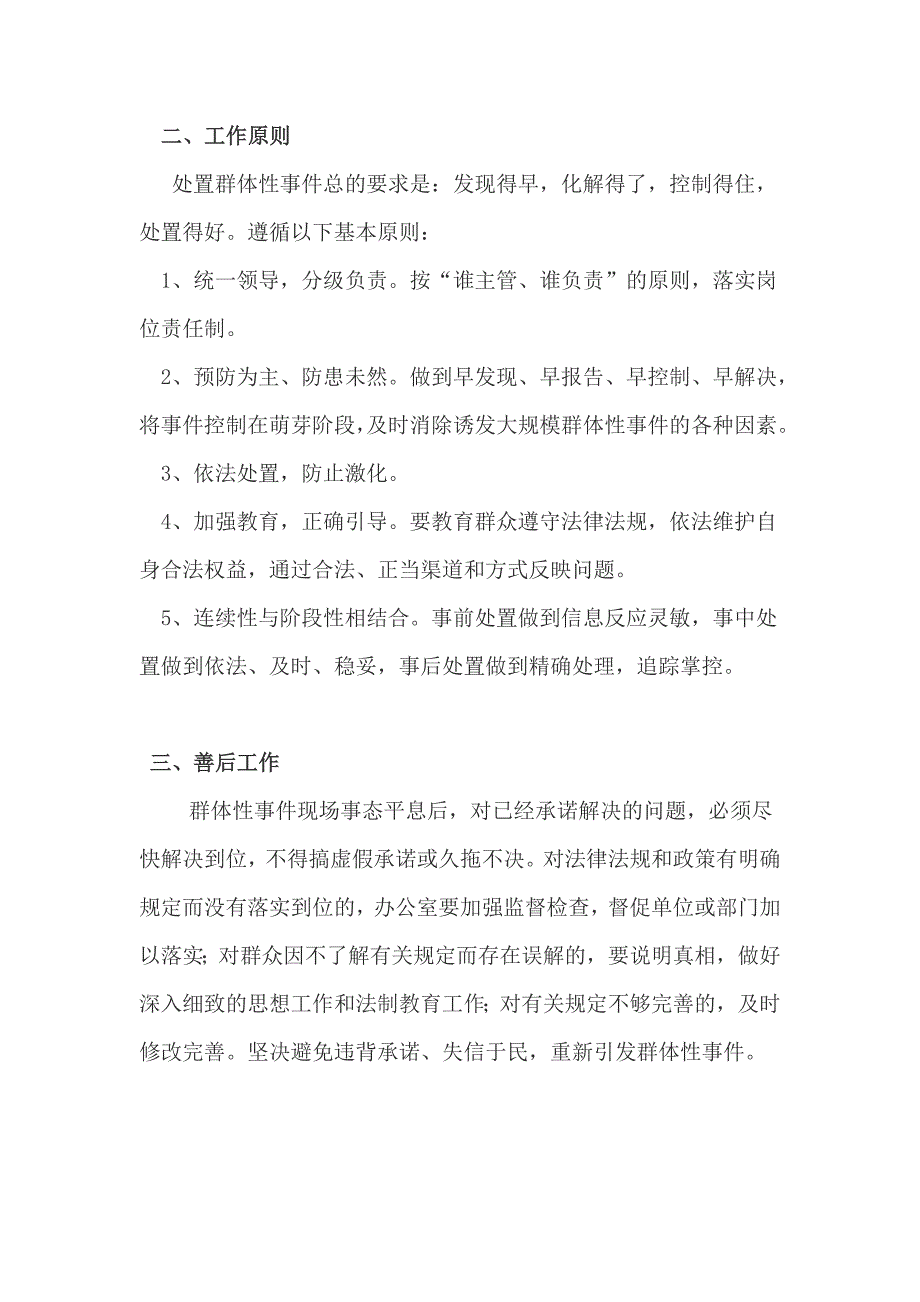 二、工作原则

处置群体性事件总的要求是：发现得早，化解得了，控制得住，处置得好。遵循以下基本原则：

1、统一领导，分级负责。按“谁主管、谁负责”的原则，落实岗位责任制。

2、预防为主、防患未然。做到早发现、早报告、早控制、早解决，将事件控制在萌芽阶段，及时消除诱发大规模群体性事件的各种因素。

3、依法处置，防止激化。

4、加强教育，正确引导。要教育群众遵守法律法规，依法维护自身合法权益，通过合法、正当渠道和方式反映问题。

5、连续性与阶段性相结合。事前处置做到信息反应灵敏，事中处置做到依法、及时、稳妥，事后处置做到精确处理，追踪掌控。

三、善后工作

群体性事件现场事态平息后，对已经承诺解决的问题，必须尽快解决到位，不得搞虚假承诺或久拖不决。对法律法规和政策有明确规定而没有落实到位的，办公室要加强监督检查，督促单位或部门加以落实；对群众因不了解有关规定而存在误解的，要说明真相，做好深入细致的思想工作和法制教育工作；对有关规定不够完善的，及时修改完善。坚决避免违背承诺、失信于民，重新引发群体性事件。